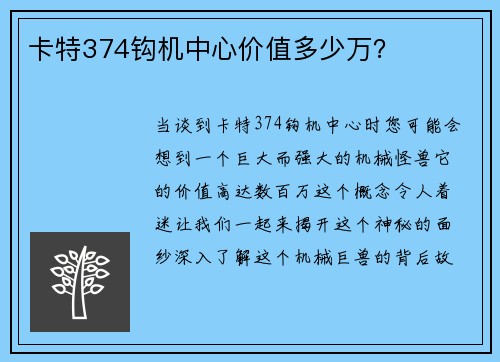 卡特374钩机中心价值多少万？

当谈到卡特374钩机中心时您可能会想到一个巨大而强大的机械怪兽它的价值高达数百万这个概念令人着迷让我们一起来揭开这个神秘的面纱深入了解这个机械巨兽的背后故